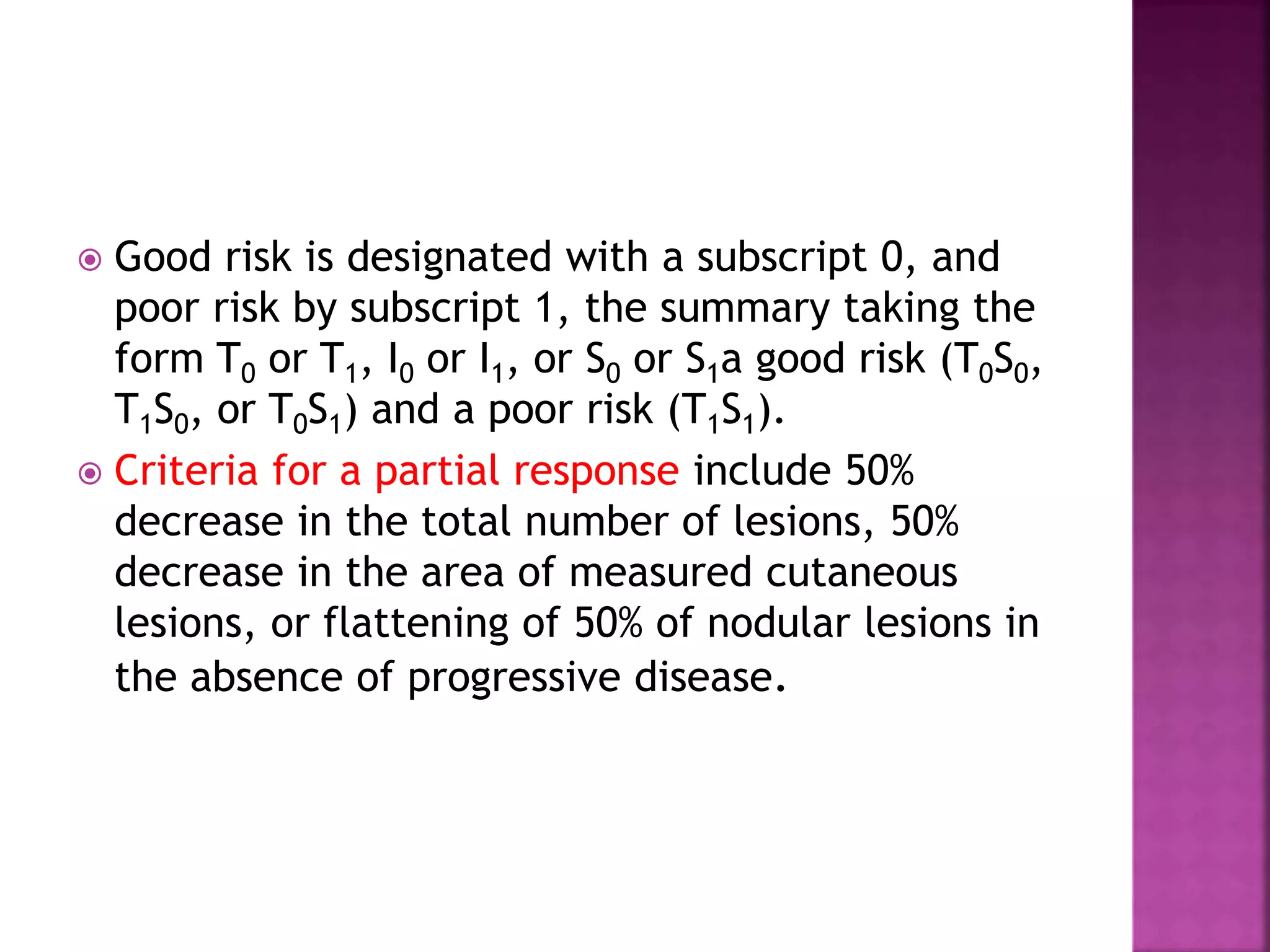 Good risk is designated with a subscript 0, and poor risk by subscript 1, the summary taking the form $T_0$ or $T_1$, $I_0$ or $I_1$, or $S_0$ or $S_1$a good risk ($T_0S_0$, $T_1S_0$, or $T_0S_1$) and a poor risk ($T_1S_1$).

Criteria for a partial response include 50% decrease in the total number of lesions, 50% decrease in the area of measured cutaneous lesions, or flattening of 50% of nodular lesions in the absence of progressive disease.